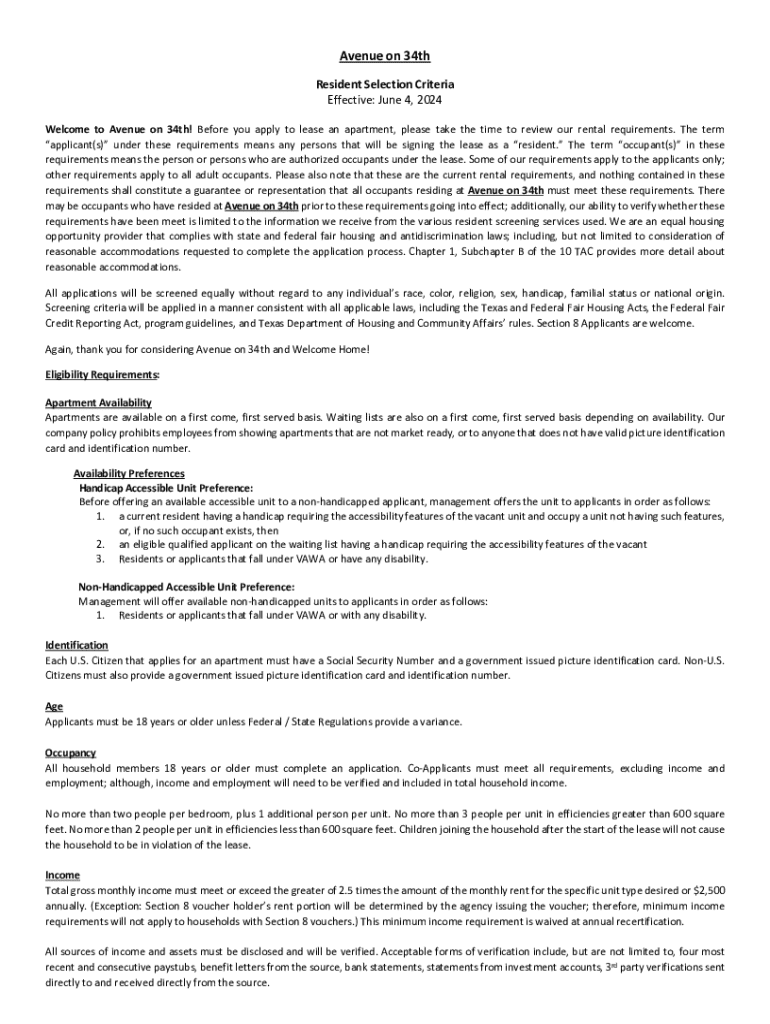 Avenue on 34th

Resident Selection Criteria
Effective: June 4, 2024

Welcome to Avenue on 34th! Before you apply to lease an apartment, please take the time to review our rental requirements. The term "applicant(s)" under these requirements means any persons that will be signing the lease as a "resident." The term "occupant(s)" in these requirements means the person or persons who are authorized occupants under the lease. Some of our requirements apply to the applicants only; other requirements apply to all adult occupants. Please also note that these are the current rental requirements, and nothing contained in these requirements shall constitute a guarantee or representation that all occupants residing at Avenue on 34th must meet these requirements. There may be occupants who have resided at Avenue on 34th prior to these requirements going into effect; additionally, our ability to verify whether these requirements have been meet is limited to the information we receive from the various resident screening services used. We are an equal housing opportunity provider that complies with state and federal fair housing and antidiscrimination laws; including, but not limited to consideration of reasonable accommodations requested to complete the application process. Chapter 1, Subchapter B of the 10 TAC provides more detail about reasonable accommodations.

All applications will be screened equally without regard to any individual's race, color, religion, sex, handicap, familial status or national origin. Screening criteria will be applied in a manner consistent with all applicable laws, including the Texas and Federal Fair Housing Acts, the Federal Fair Credit Reporting Act, program guidelines, and Texas Department of Housing and Community Affairs' rules. Section 8 Applicants are welcome.

Again, thank you for considering Avenue on 34th and Welcome Home!

Eligibility Requirements:

Apartment Availability
Apartments are available on a first come, first served basis. Waiting lists are also on a first come, first served basis depending on availability. Our company policy prohibits employees from showing apartments that are not market ready, or to anyone that does not have valid picture identification card and identification number.

Availability Preferences
Handicap Accessible Unit Preference:
Before offering an available accessible unit to a non-handicapped applicant, management offers the unit to applicants in order as follows:
1. a current resident having a handicap requiring the accessibility features of the vacant unit and occupy a unit not having such features, or, if no such occupant exists, then
2. an eligible qualified applicant on the waiting list having a handicap requiring the accessibility features of the vacant
3. Residents or applicants that fall under VAWA or have any disability.

Non-Handicapped Accessible Unit Preference:
Management will offer available non-handicapped units to applicants in order as follows:
1. Residents or applicants that fall under VAWA or with any disability.

Identification
Each U.S. Citizen that applies for an apartment must have a Social Security Number and a government issued picture identification card. Non-U.S. Citizens must also provide a government issued picture identification card and identification number.

Age
Applicants must be 18 years or older unless Federal / State Regulations provide a variance.

Occupancy
All household members 18 years or older must complete an application. Co-Applicants must meet all requirements, excluding income and employment; although, income and employment will need to be verified and included in total household income.

No more than two people per bedroom, plus 1 additional person per unit. No more than 3 people per unit in efficiencies greater than 600 square feet. No more than 2 people per unit in efficiencies less than 600 square feet. Children joining the household after the start of the lease will not cause the household to be in violation of the lease.

Income
Total gross monthly income must meet or exceed the greater of 2.5 times the amount of the monthly rent for the specific unit type desired or $2,500 annually. (Exception: Section 8 voucher holder's rent portion will be determined by the agency issuing the voucher; therefore, minimum income requirements will not apply to households with Section 8 vouchers.) This minimum income requirement is waived at annual recertification.

All sources of income and assets must be disclosed and will be verified. Acceptable forms of verification include, but are not limited to, four most recent and consecutive paystubs, benefit letters from the source, bank statements, statements from investment accounts, 3$^{rd}$ party verifications sent directly to and received directly from the source.